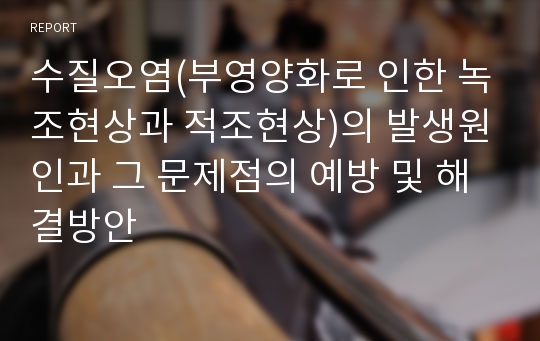 REPORT

수질오염(부영양화로 인한 녹조현상과 적조현상)의 발생원인과 그 문제점의 예방 및 해결방안